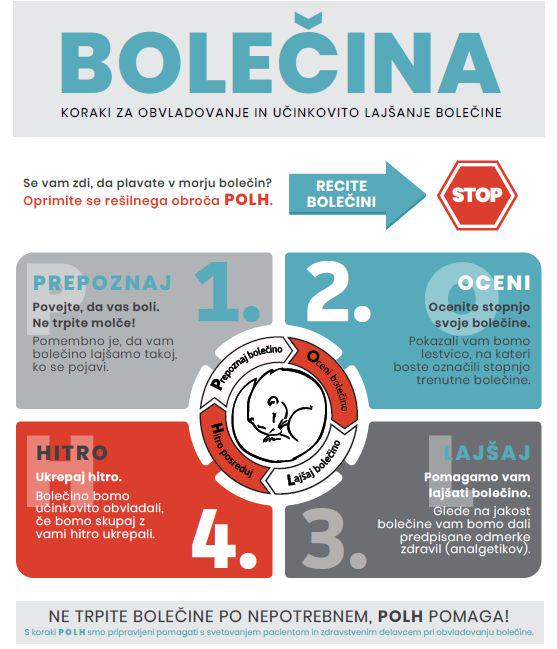 BOLEČINA

KORAKI ZA OBVLADOVANJE IN UČINKOVITO LAJŠANJE BOLEČINE

Se vam zdi, da plavate v morju bolečin?
Oprimite se rešilnega obroča POLH.

RECITE BOLEČINI

STOP

P

PREPOZNAJ

1.

Povejte, da vas boli. Ne trpite molče!

Pomembno je, da vam bolečino lajšamo takoj, ko se pojavi.

2.

O

OCENI

Ocenite stopnjo svoje bolečine.

Pokazali vam bomo lestvico, na kateri boste označili stopnjo trenutne bolečine.

Prepoznaj bolečino

Oceni bolečino

Lajšaj bolečino

Hitro posreduj

H

HITRO

Ukrepaj hitro.

Bolečino bomo učinkovito obvladali, če bomo skupaj z vami hitro ukrepali.

4.

L

LAJŠAJ

Pomagamo vam lajšati bolečino.

Glede na jakost bolečine vam bomo dali predpisane odmerke zdravil (analgetikov).

3.

NE TRPITE BOLEČINE PO NEPOTREBNEM, POLH POMAGA!

S koraki POLH smo pripravljeni pomagati s svetovanjem pacientom in zdravstvenim delavcem pri obvladovanju bolečine.